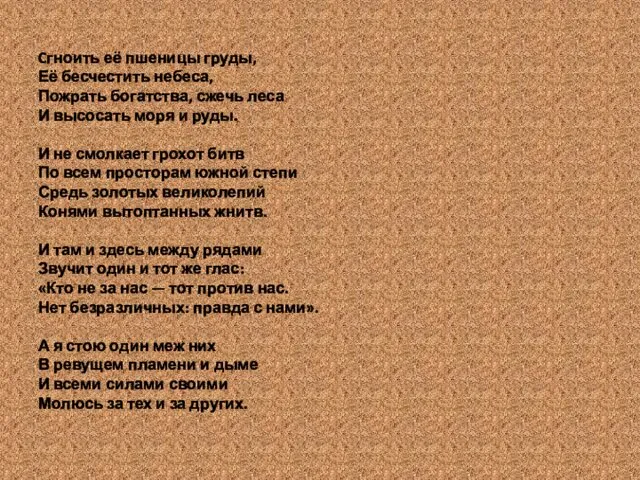 Сгноить её пшеницы груды,
Её бесчестить небеса,
Пожрать богатства, сжечь леса
И высосать моря и руды.

И не смолкает грохот битв
По всем просторам южной степи
Средь золотых великолепий
Конями вытоптанных жнитв.

И там и здесь между рядами
Звучит один и тот же глас:
«Кто не за нас — тот против нас.
Нет безразличных: правда с нами».

А я стою один меж них
В ревущем пламени и дыме
И всеми силами своими
Молюсь за тех и за других.